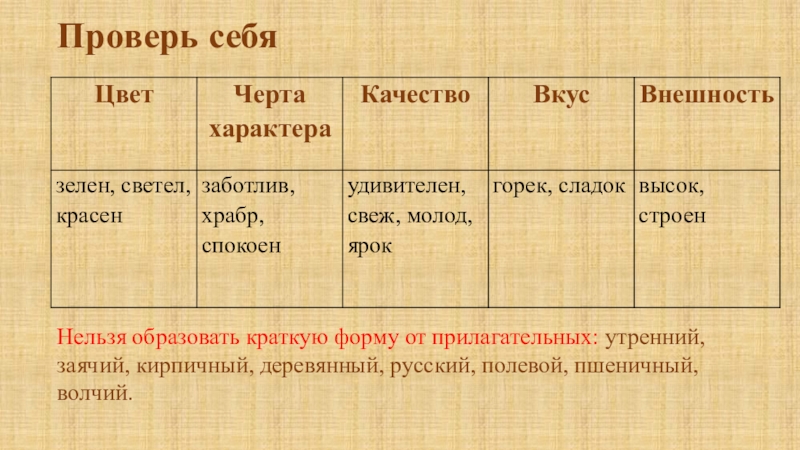 Проверь себя

| Цвет | Черта характера | Качество | Вкус | Внешность |
|---|---|---|---|---|
| зелен, светел, красен | заботлив, храбр, спокоен | удивителен, свеж, молод, ярок | горек, сладок | высок, строен |

Нельзя образовать краткую форму от прилагательных: утренний, заячий, кирпичный, деревянный, русский, полевой, пшеничный, волчий.